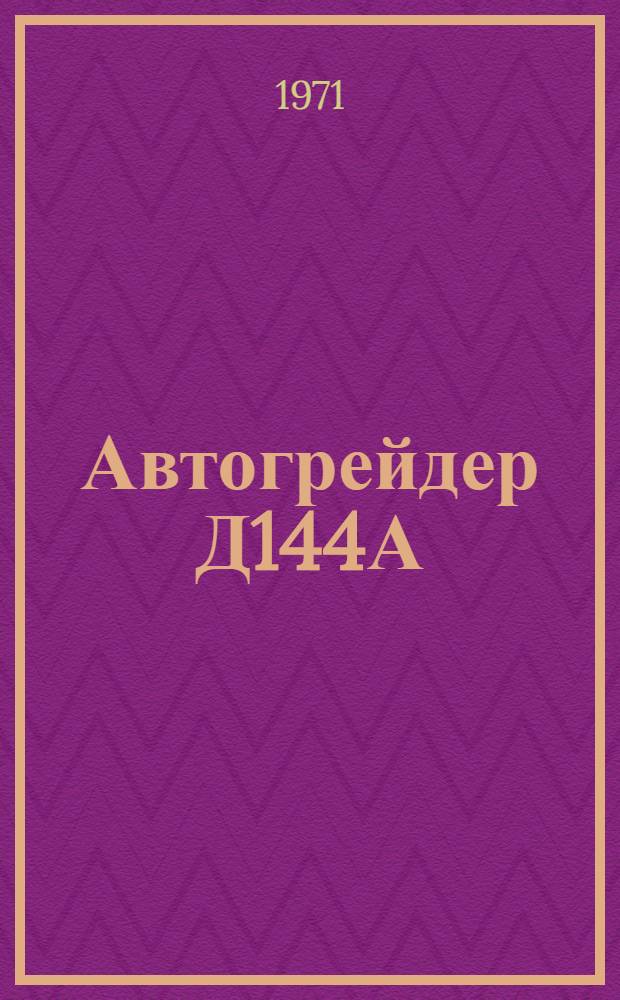 1971

Автогрейдер Д144А